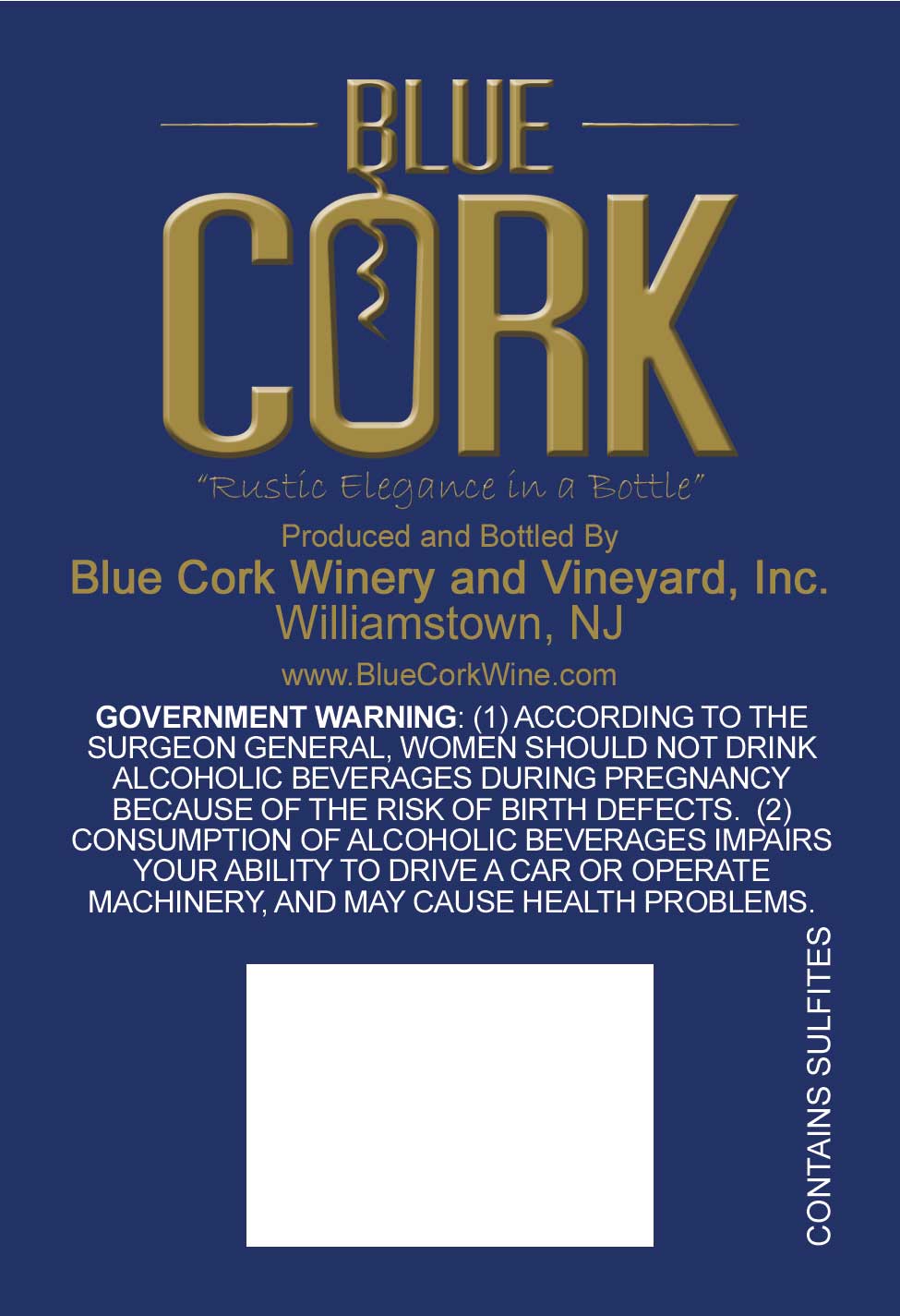 BLUE
CORK

"Rustic Elegance in a Bottle"

Produced and Bottled By
Blue Cork Winery and Vineyard, Inc.
Williamstown, NJ

www.BlueCorkWine.com

GOVERNMENT WARNING: (1) ACCORDING TO THE SURGEON GENERAL, WOMEN SHOULD NOT DRINK ALCOHOLIC BEVERAGES DURING PREGNANCY BECAUSE OF THE RISK OF BIRTH DEFECTS. (2) CONSUMPTION OF ALCOHOLIC BEVERAGES IMPAIRS YOUR ABILITY TO DRIVE A CAR OR OPERATE MACHINERY, AND MAY CAUSE HEALTH PROBLEMS.

CONTAINS SULFITES